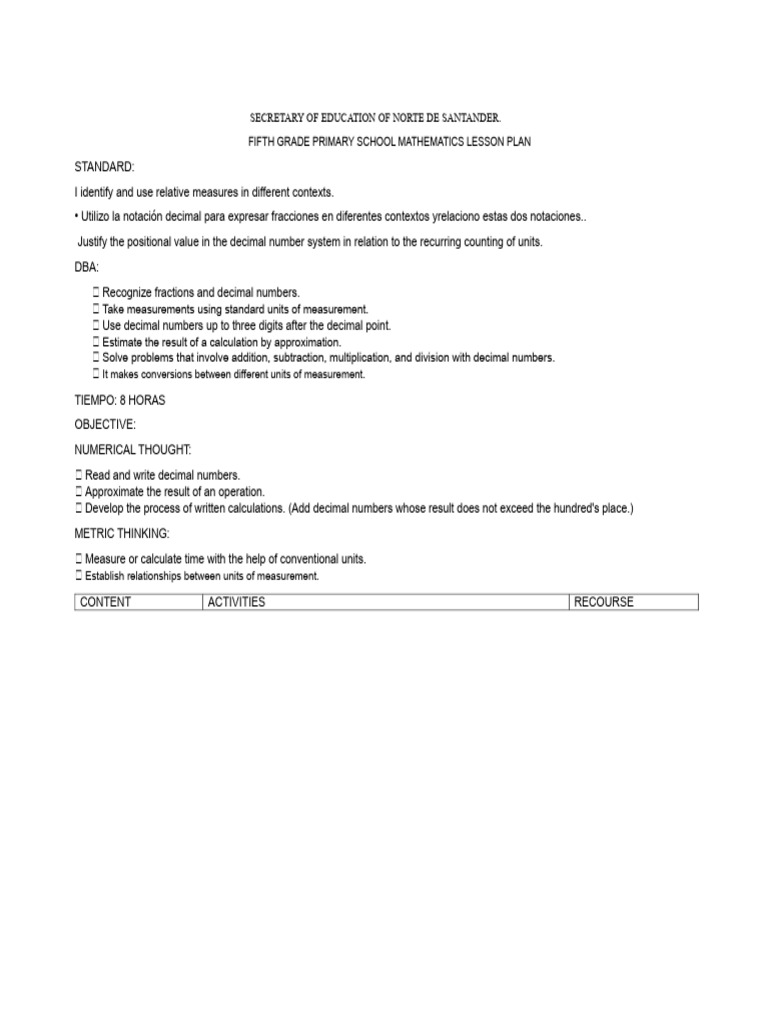 SECRETARY OF EDUCATION OF NORTE DE SANTANDER.

FIFTH GRADE PRIMARY SCHOOL MATHEMATICS LESSON PLAN

STANDARD:

I identify and use relative measures in different contexts.

• Utilizo la notación decimal para expresar fracciones en diferentes contextos yrelaciono estas dos notaciones..

Justify the positional value in the decimal number system in relation to the recurring counting of units.

DBA:

 Recognize fractions and decimal numbers.
 Take measurements using standard units of measurement.
 Use decimal numbers up to three digits after the decimal point.
 Estimate the result of a calculation by approximation.
 Solve problems that involve addition, subtraction, multiplication, and division with decimal numbers.
 It makes conversions between different units of measurement.

TIEMPO: 8 HORAS

OBJECTIVE:

NUMERICAL THOUGHT:

 Read and write decimal numbers.
 Approximate the result of an operation.
 Develop the process of written calculations. (Add decimal numbers whose result does not exceed the hundred's place.)

METRIC THINKING:

 Measure or calculate time with the help of conventional units.
 Establish relationships between units of measurement.

| CONTENT | ACTIVITIES | RECOURSE |
|---|---|---|